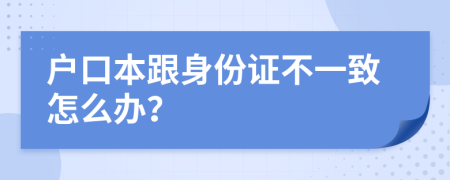 户口本跟身份证不一致怎么办?